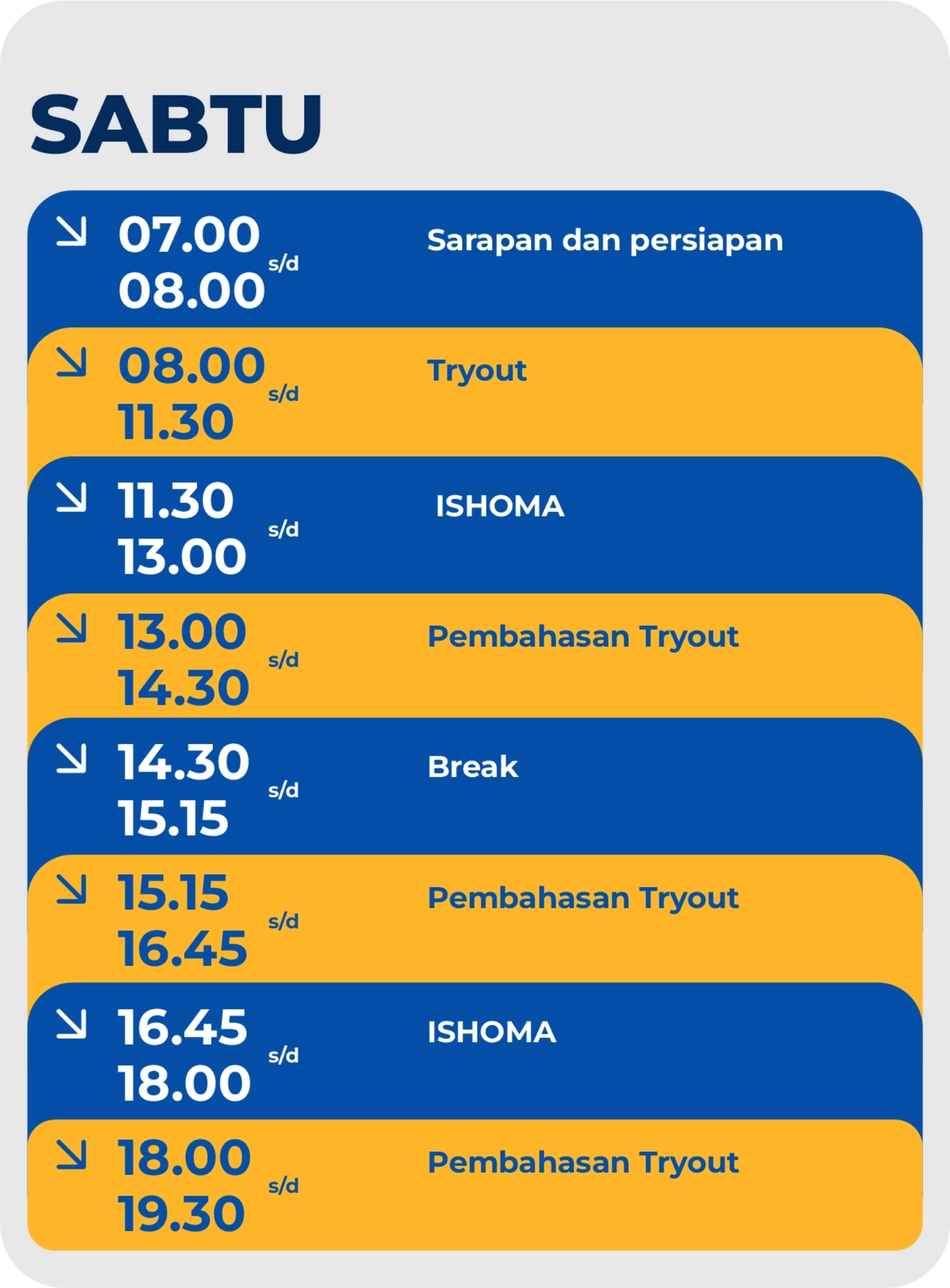 SABTU

↘ 07.00 s/d 08.00
Sarapan dan persiapan

↘ 08.00 s/d 11.30
Tryout

↘ 11.30 s/d 13.00
ISHOMA

↘ 13.00 s/d 14.30
Pembahasan Tryout

↘ 14.30 s/d 15.15
Break

↘ 15.15 s/d 16.45
Pembahasan Tryout

↘ 16.45 s/d 18.00
ISHOMA

↘ 18.00 s/d 19.30
Pembahasan Tryout